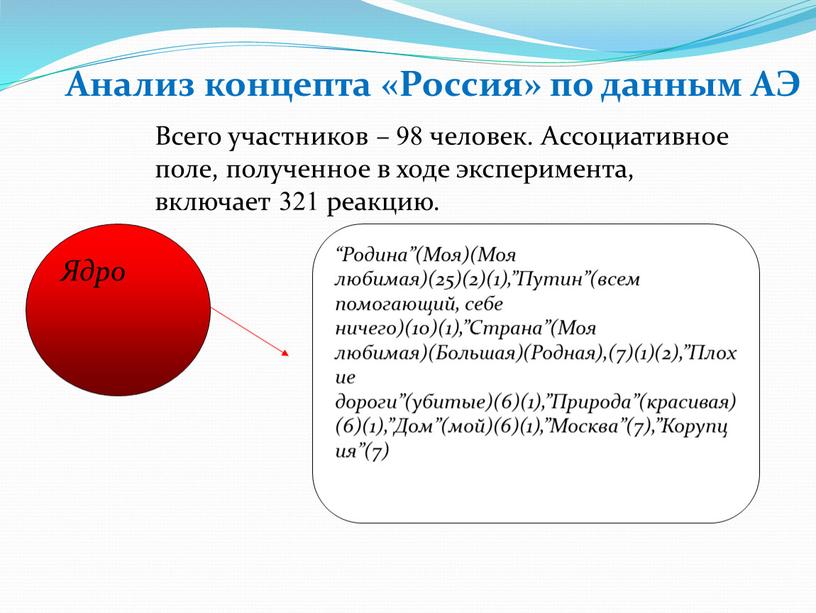 Анализ концепта «Россия» по данным АЭ

Всего участников – 98 человек. Ассоциативное поле, полученное в ходе эксперимента, включает 321 реакцию.

Ядро

“Родина”(Моя)(Моя любимая)(25)(2)(1),”Путин”(всем помогающий, себе ничего)(10)(1),”Страна”(Моя любимая)(Большая)(Родная),(7)(1)(2),”Плохие дороги”(убитые)(6)(1),”Природа”(красивая)(6)(1),”Дом”(мой)(6)(1),”Москва”(7),”Корупция”(7)